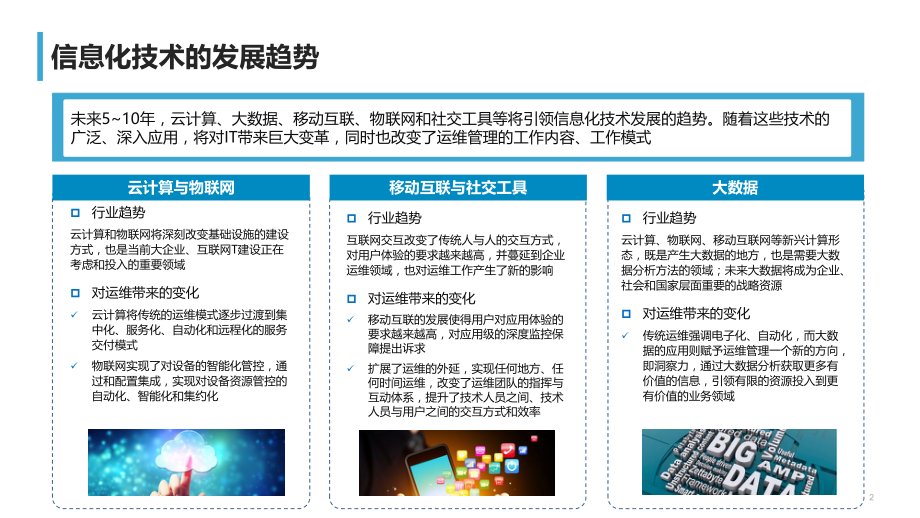 信息化技术的发展趋势

未来5~10年，云计算、大数据、移动互联、物联网和社交工具等将引领信息化技术发展的趋势。随着这些技术的广泛、深入应用，将对IT带来巨大变革，同时也改变了运维管理的工作内容、工作模式

云计算与物联网

行业趋势

云计算和物联网将深刻改变基础设施的建设方式，也是当前大企业、互联网T建设正在考虑和投入的重要领域

对运维带来的变化

云计算将传统的运维模式逐步过渡到集中化、服务化、自动化和远程化的服务交付模式

物联网实现了对设备的智能化管控，通过和配置集成，实现对设备资源管控的自动化、智能化和集约化

移动互联与社交工具

行业趋势

互联网交互改变了传统人与人的交互方式，对用户体验的要求越来越高，并蔓延到企业运维领域，也对运维工作产生了新的影响

对运维带来的变化

移动互联的发展使得用户对应用体验的要求越来越高，对应用级的深度监控保障提出诉求

扩展了运维的外延，实现任何地方、任何时间运维，改变了运维团队的指挥与互动体系，提升了技术人员之间、技术人员与用户之间的交互方式和效率

大数据

行业趋势

云计算、物联网、移动互联网等新兴计算形态，既是产生大数据的地方，也是需要大数据分析方法的领域；未来大数据将成为企业、社会和国家层面重要的战略资源

对运维带来的变化

传统运维强调电子化、自动化，而大数据的应用则赋予运维管理一个新的方向，即洞察力，通过大数据分析获取更多有价值的信息，引领有限的资源投入到更有价值的业务领域

BIG DATA

2